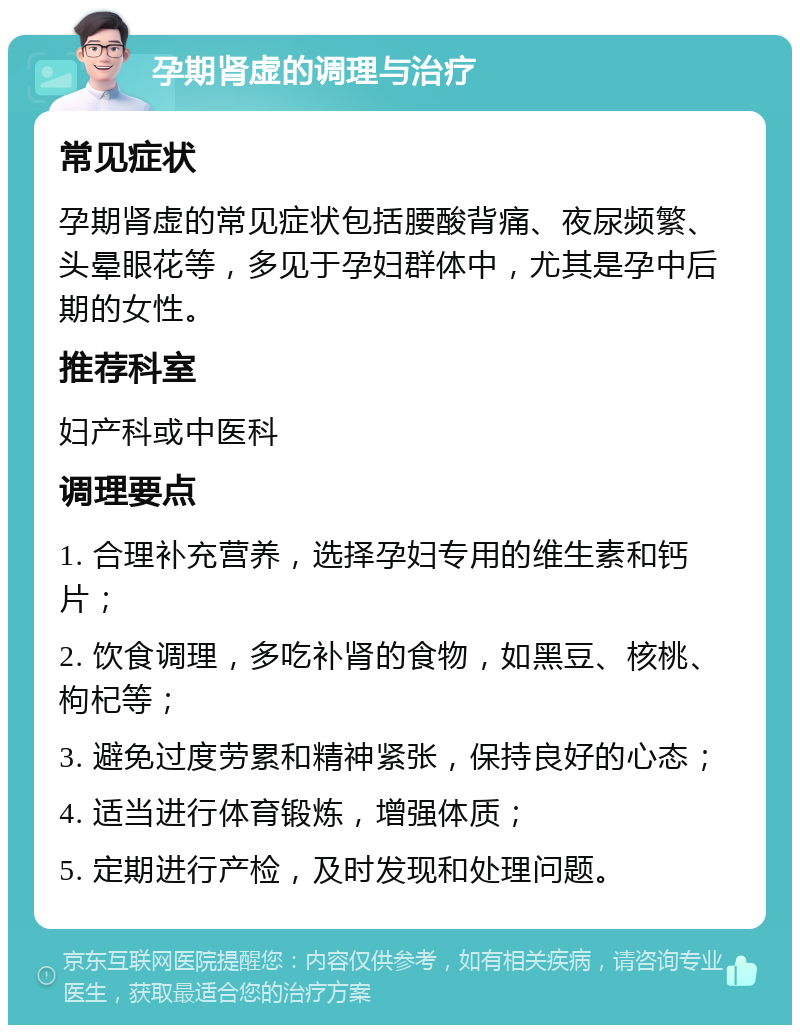 孕期肾虚的调理与治疗

常见症状

孕期肾虚的常见症状包括腰酸背痛、夜尿频繁、头晕眼花等，多见于孕妇群体中，尤其是孕中后期的女性。

推荐科室

妇产科或中医科

调理要点

1. 合理补充营养，选择孕妇专用的维生素和钙片；

2. 饮食调理，多吃补肾的食物，如黑豆、核桃、枸杞等；

3. 避免过度劳累和精神紧张，保持良好的心态；

4. 适当进行体育锻炼，增强体质；

5. 定期进行产检，及时发现和处理问题。

京东互联网医院提醒您：内容仅供参考，如有相关疾病，请咨询专业医生，获取最适合您的治疗方案